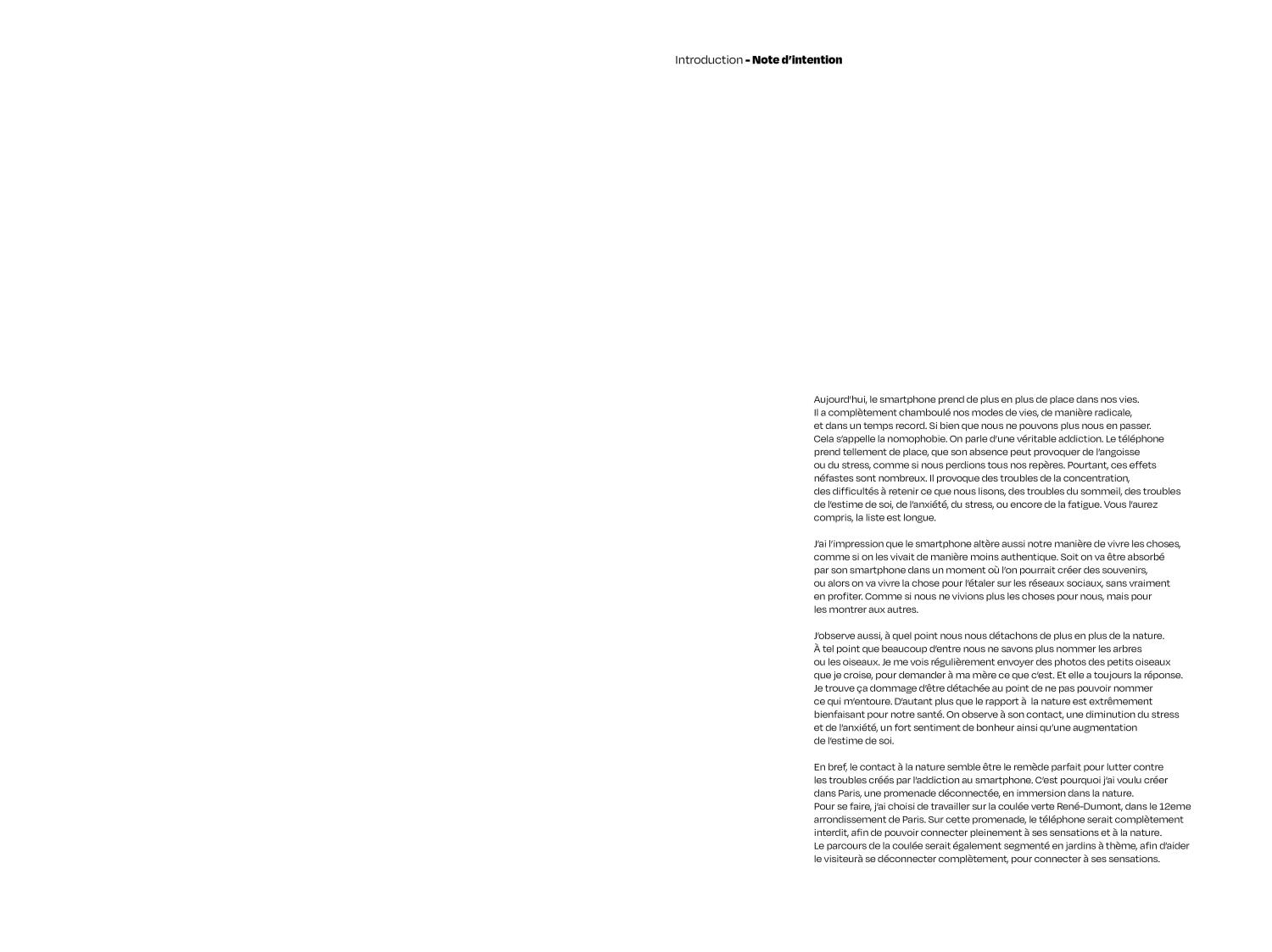 Introduction - Note d'intention

Aujourd'hui, le smartphone prend de plus en plus de place dans nos vies. Il a complètement chamboulé nos modes de vies, de manière radicale, et dans un temps record. Si bien que nous ne pouvons plus nous en passer. Cela s'appelle la nomophobie. On parle d'une véritable addiction. Le téléphone prend tellement de place, que son absence peut provoquer de l'angoisse ou du stress, comme si nous perdions tous nos repères. Pourtant, ces effets néfastes sont nombreux. Il provoque des troubles de la concentration, des difficultés à retenir ce que nous lisons, des troubles du sommeil, des troubles de l'estime de soi, de l'anxiété, du stress, ou encore de la fatigue. Vous l'aurez compris, la liste est longue.

J'ai l'impression que le smartphone altère aussi notre manière de vivre les choses, comme si on les vivait de manière moins authentique. Soit on va être absorbé par son smartphone dans un moment où l'on pourrait créer des souvenirs, ou alors on va vivre la chose pour l'étaler sur les réseaux sociaux, sans vraiment en profiter. Comme si nous ne vivions plus les choses pour nous, mais pour les montrer aux autres.

J'observe aussi, à quel point nous nous détachons de plus en plus de la nature. À tel point que beaucoup d'entre nous ne savons plus nommer les arbres ou les oiseaux. Je me vois régulièrement envoyer des photos des petits oiseaux que je croise, pour demander à ma mère ce que c'est. Et elle a toujours la réponse. Je trouve ça dommage d'être détachée au point de ne pas pouvoir nommer ce qui m'entoure. D'autant plus que le rapport à la nature est extrêmement bienfaisant pour notre santé. On observe à son contact, une diminution du stress et de l'anxiété, un fort sentiment de bonheur ainsi qu'une augmentation de l'estime de soi.

En bref, le contact à la nature semble être le remède parfait pour lutter contre les troubles créés par l'addiction au smartphone. C'est pourquoi j'ai voulu créer dans Paris, une promenade déconnectée, en immersion dans la nature. Pour se faire, j'ai choisi de travailler sur la coulée verte René-Dumont, dans le 12eme arrondissement de Paris. Sur cette promenade, le téléphone serait complètement interdit, afin de pouvoir connecter pleinement à ses sensations et à la nature. Le parcours de la coulée serait également segmenté en jardins à thème, afin d'aider le visiteurà se déconnecter complètement, pour connecter à ses sensations.